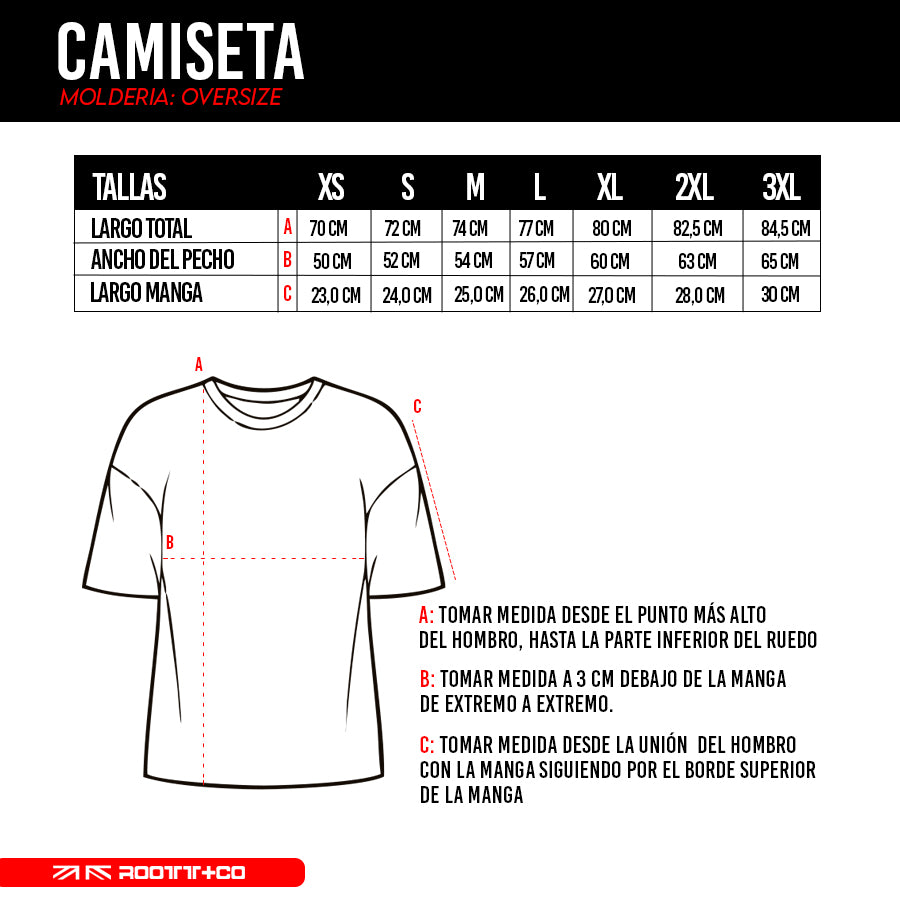 CAMISETA
MOLDERIA: OVERSIZE

| TALLAS | | XS | S | M | L | XL | 2XL | 3XL |
|---|---|---|---|---|---|---|---|---|
| LARGO TOTAL | A | 70 CM | 72 CM | 74 CM | 77 CM | 80 CM | 82,5 CM | 84,5 CM |
| ANCHO DEL PECHO | B | 50 CM | 52 CM | 54 CM | 57 CM | 60 CM | 63 CM | 65 CM |
| LARGO MANGA | C | 23,0 CM | 24,0 CM | 25,0 CM | 26,0 CM | 27,0 CM | 28,0 CM | 30 CM |

A

C

B

A: TOMAR MEDIDA DESDE EL PUNTO MÁS ALTO DEL HOMBRO, HASTA LA PARTE INFERIOR DEL RUEDO

B: TOMAR MEDIDA A 3 CM DEBAJO DE LA MANGA DE EXTREMO A EXTREMO.

C: TOMAR MEDIDA DESDE LA UNIÓN DEL HOMBRO CON LA MANGA SIGUIENDO POR EL BORDE SUPERIOR DE LA MANGA

ROOTT+CO